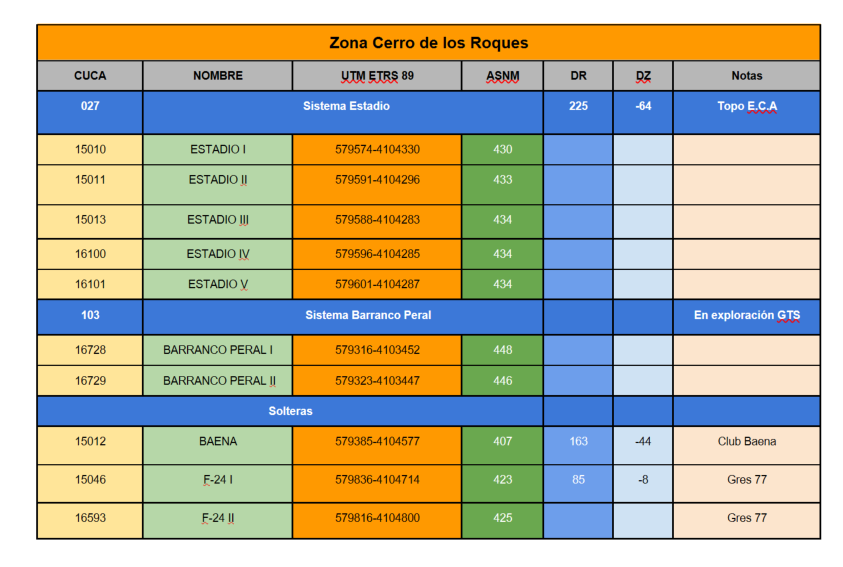 Zona Cerro de los Roques

| CUCA | NOMBRE | UTM ETRS 89 | ASNM | DR | DZ | Notas |
|---|---|---|---|---|---|---|
| 027 | Sistema Estadio | | | 225 | -64 | Topo E.C.A |
| 15010 | ESTADIO I | 579574-4104330 | 430 | | | |
| 15011 | ESTADIO II | 579591-4104296 | 433 | | | |
| 15013 | ESTADIO III | 579588-4104283 | 434 | | | |
| 16100 | ESTADIO IV | 579596-4104285 | 434 | | | |
| 16101 | ESTADIO V | 579601-4104287 | 434 | | | |
| 103 | Sistema Barranco Peral | | | | | En exploración GTS |
| 16728 | BARRANCO PERAL I | 579316-4103452 | 448 | | | |
| 16729 | BARRANCO PERAL II | 579323-4103447 | 446 | | | |
| Solteras | | | | | | |
| 15012 | BAENA | 579385-4104577 | 407 | 163 | -44 | Club Baena |
| 15046 | F-24 I | 579836-4104714 | 423 | 85 | -8 | Gres 77 |
| 16593 | F-24 II | 579816-4104800 | 425 | | | Gres 77 |